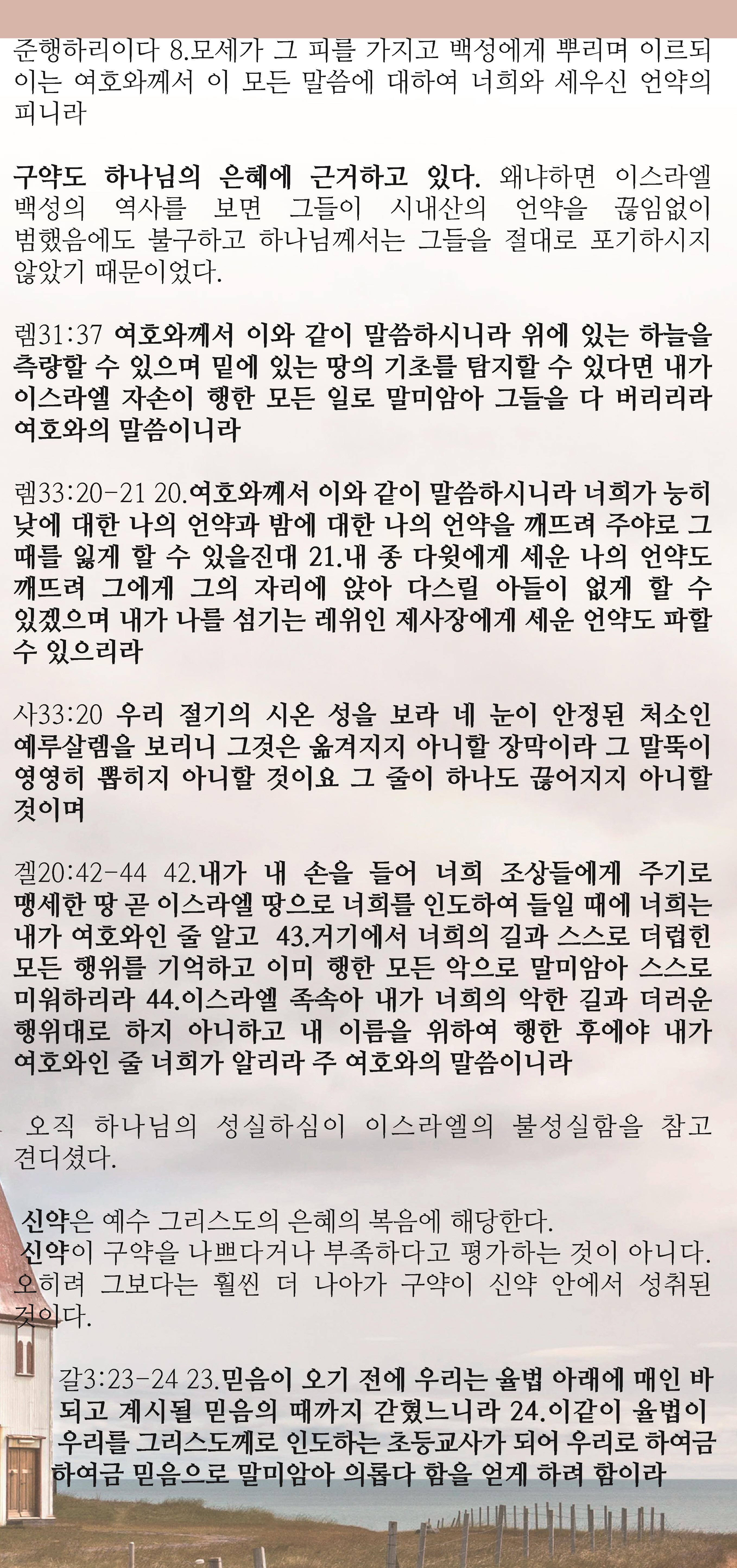 준행하리이다 8.모세가 그 피를 가지고 백성에게 뿌리며 이르되 이는 여호와께서 이 모든 말씀에 대하여 너희와 세우신 언약의 피니라

구약도 하나님의 은혜에 근거하고 있다. 왜냐하면 이스라엘 백성의 역사를 보면 그들이 시내산의 언약을 끊임없이 범했음에도 불구하고 하나님께서는 그들을 절대로 포기하시지 않았기 때문이었다.

렘31:37 여호와께서 이와 같이 말씀하시니라 위에 있는 하늘을 측량할 수 있으며 밑에 있는 땅의 기초를 탐지할 수 있다면 내가 이스라엘 자손이 행한 모든 일로 말미암아 그들을 다 버리리라 여호와의 말씀이니라

렘33:20-21 20.여호와께서 이와 같이 말씀하시니라 너희가 능히 낮에 대한 나의 언약과 밤에 대한 나의 언약을 깨뜨려 주야로 그 때를 잃게 할 수 있을진대 21.내 종 다윗에게 세운 나의 언약도 깨뜨려 그에게 그의 자리에 앉아 다스릴 아들이 없게 할 수 있겠으며 내가 나를 섬기는 레위인 제사장에게 세운 언약도 파할 수 있으리라

사33:20 우리 절기의 시온 성을 보라 네 눈이 안정된 처소인 예루살렘을 보리니 그것은 옮겨지지 아니할 장막이라 그 말뚝이 영영히 뽑히지 아니할 것이요 그 줄이 하나도 끊어지지 아니할 것이며

겔20:42-44 42.내가 내 손을 들어 너희 조상들에게 주기로 맹세한 땅 곧 이스라엘 땅으로 너희를 인도하여 들일 때에 너희는 내가 여호와인 줄 알고 43.거기에서 너희의 길과 스스로 더럽힌 모든 행위를 기억하고 이미 행한 모든 악으로 말미암아 스스로 미워하리라 44.이스라엘 족속아 내가 너희의 악한 길과 더러운 행위대로 하지 아니하고 내 이름을 위하여 행한 후에야 내가 여호와인 줄 너희가 알리라 주 여호와의 말씀이니라

오직 하나님의 성실하심이 이스라엘의 불성실함을 참고 견디셨다.

신약은 예수 그리스도의 은혜의 복음에 해당한다.
신약이 구약을 나쁘다거나 부족하다고 평가하는 것이 아니다. 오히려 그보다는 훨씬 더 나아가 구약이 신약 안에서 성취된 것이다.

갈3:23-24 23.믿음이 오기 전에 우리는 율법 아래에 매인 바 되고 계시될 믿음의 때까지 갇혔느니라 24.이같이 율법이 우리를 그리스도께로 인도하는 초등교사가 되어 우리로 하여금 하여금 믿음으로 말미암아 의롭다 함을 얻게 하려 함이라